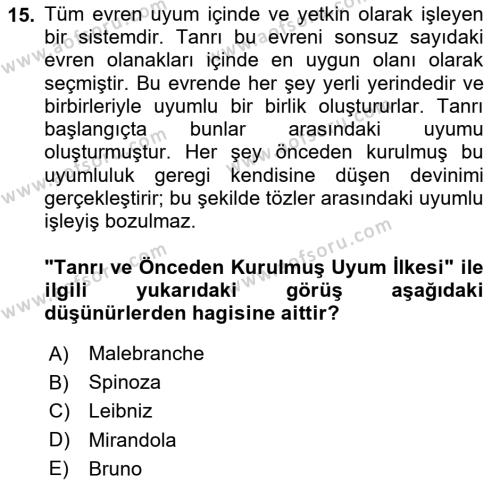 15. Tüm evren uyum içinde ve yetkin olarak işleyen bir sistemdir. Tanrı bu evreni sonsuz sayıdaki evren olanakları içinde en uygun olanı olarak seçmiştir. Bu evrende her şey yerli yerindedir ve birbirleriyle uyumlu bir birlik oluştururlar. Tanrı başlangıçta bunlar arasındaki uyumu oluşturmuştur. Her şey önceden kurulmuş bu uyumluluk geregi kendisine düşen devinimi gerçekleştirir; bu şekilde tözler arasındaki uyumlu işleyiş bozulmaz.

"Tanrı ve Önceden Kurulmuş Uyum İlkesi" ile ilgili yukarıdaki görüş aşağıdaki düşünürlerden hagisine aittir?

A) Malebranche
B) Spinoza
C) Leibniz
D) Mirandola
E) Bruno

www.aofsoru.com